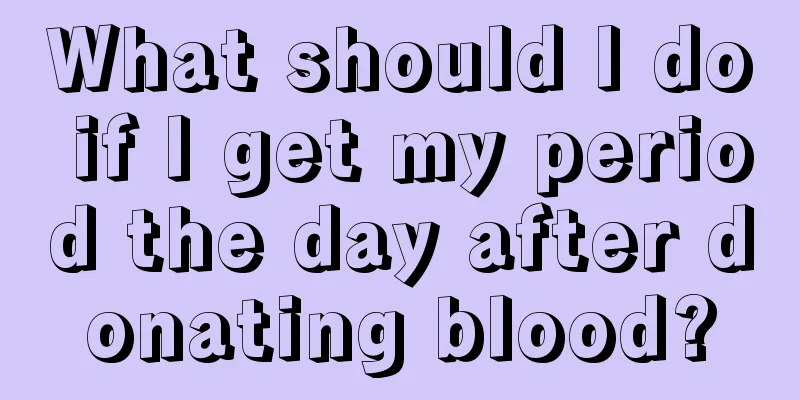 What should I do if I get my period the day after donating blood?